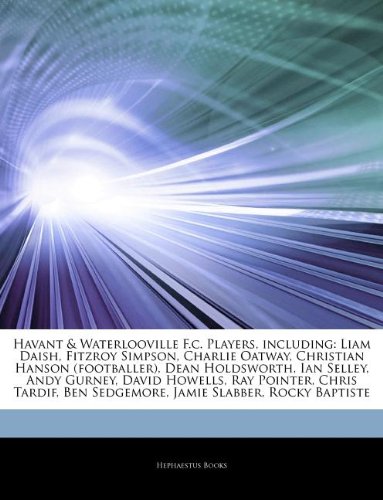 Havant & Waterlooville F.c. Players, including: Liam Daish, Fitzroy Simpson, Charlie Oatway, Christian Hanson (footballer), Dean Holdsworth, Ian Selley, Andy Gurney, David Howells, Ray Pointer, Chris Tardif, Ben Sedgemore, Jamie Slabber, Rocky Baptiste

Hephaestus Books